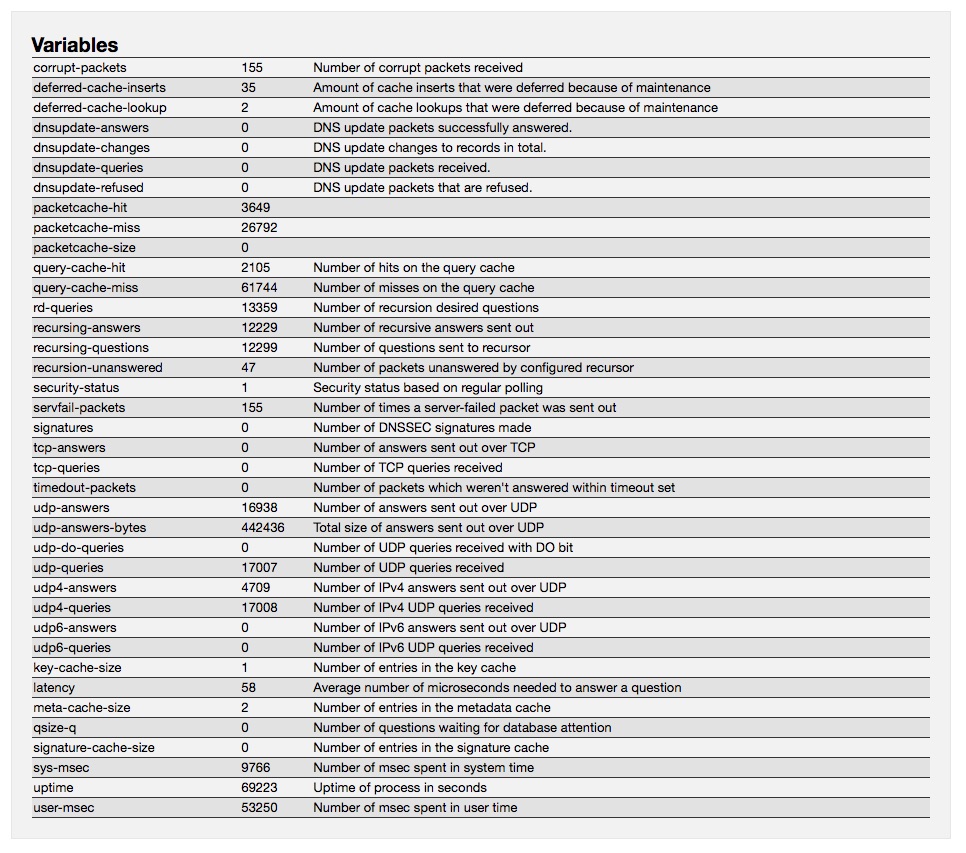 Variables

| | | |
|---|---|---|
| corrupt-packets | 155 | Number of corrupt packets received |
| deferred-cache-inserts | 35 | Amount of cache inserts that were deferred because of maintenance |
| deferred-cache-lookup | 2 | Amount of cache lookups that were deferred because of maintenance |
| dnsupdate-answers | 0 | DNS update packets successfully answered. |
| dnsupdate-changes | 0 | DNS update changes to records in total. |
| dnsupdate-queries | 0 | DNS update packets received. |
| dnsupdate-refused | 0 | DNS update packets that are refused. |
| packetcache-hit | 3649 | |
| packetcache-miss | 26792 | |
| packetcache-size | 0 | |
| query-cache-hit | 2105 | Number of hits on the query cache |
| query-cache-miss | 61744 | Number of misses on the query cache |
| rd-queries | 13359 | Number of recursion desired questions |
| recursing-answers | 12229 | Number of recursive answers sent out |
| recursing-questions | 12299 | Number of questions sent to recursor |
| recursion-unanswered | 47 | Number of packets unanswered by configured recursor |
| security-status | 1 | Security status based on regular polling |
| servfail-packets | 155 | Number of times a server-failed packet was sent out |
| signatures | 0 | Number of DNSSEC signatures made |
| tcp-answers | 0 | Number of answers sent out over TCP |
| tcp-queries | 0 | Number of TCP queries received |
| timedout-packets | 0 | Number of packets which weren't answered within timeout set |
| udp-answers | 16938 | Number of answers sent out over UDP |
| udp-answers-bytes | 442436 | Total size of answers sent out over UDP |
| udp-do-queries | 0 | Number of UDP queries received with DO bit |
| udp-queries | 17007 | Number of UDP queries received |
| udp4-answers | 4709 | Number of IPv4 answers sent out over UDP |
| udp4-queries | 17008 | Number of IPv4 UDP queries received |
| udp6-answers | 0 | Number of IPv6 answers sent out over UDP |
| udp6-queries | 0 | Number of IPv6 UDP queries received |
| key-cache-size | 1 | Number of entries in the key cache |
| latency | 58 | Average number of microseconds needed to answer a question |
| meta-cache-size | 2 | Number of entries in the metadata cache |
| qsize-q | 0 | Number of questions waiting for database attention |
| signature-cache-size | 0 | Number of entries in the signature cache |
| sys-msec | 9766 | Number of msec spent in system time |
| uptime | 69223 | Uptime of process in seconds |
| user-msec | 53250 | Number of msec spent in user time |